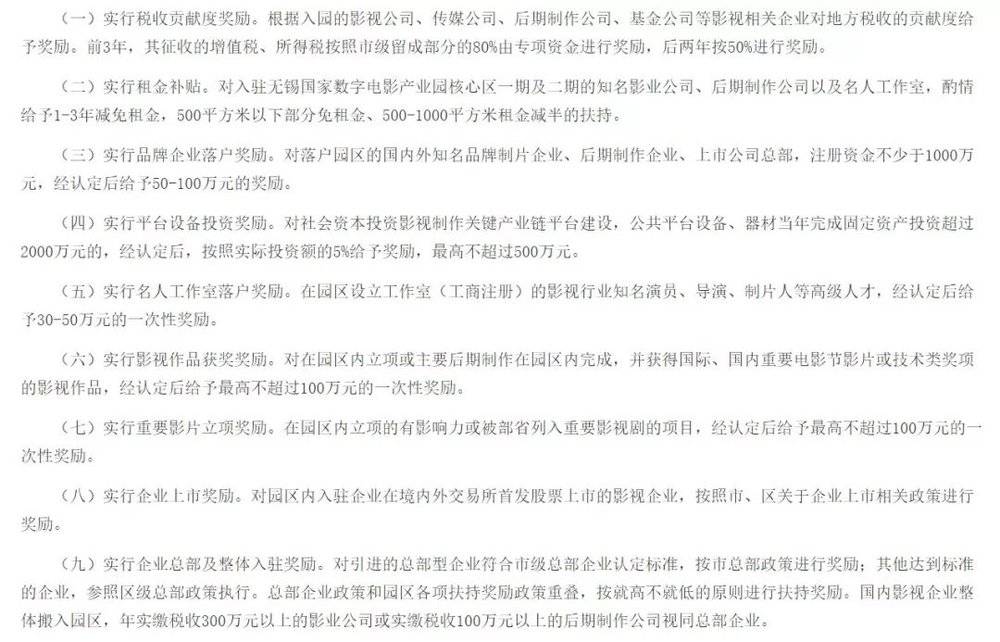 （一）实行税收贡献度奖励。根据入园的影视公司、传媒公司、后期制作公司、基金公司等影视相关企业对地方税收的贡献度给予奖励。前3年，其征收的增值税、所得税按照市级留成部分的80%由专项资金进行奖励，后两年按50%进行奖励。

（二）实行租金补贴。对入驻无锡国家数字电影产业园核心区一期及二期的知名影业公司、后期制作公司以及名人工作室，酌情给予1-3年减免租金，500平方米以下部分免租金、500-1000平方米租金减半的扶持。

（三）实行品牌企业落户奖励。对落户园区的国内外知名品牌制片企业、后期制作企业、上市公司总部，注册资金不少于1000万元，经认定后给予50-100万元的奖励。

（四）实行平台设备投资奖励。对社会资本投资影视制作关键产业链平台建设，公共平台设备、器材当年完成固定资产投资超过2000万元的，经认定后，按照实际投资额的5%给予奖励，最高不超过500万元。

（五）实行名人工作室落户奖励。在园区设立工作室（工商注册）的影视行业知名演员、导演、制片人等高级人才，经认定后给予30-50万元的一次性奖励。

（六）实行影视作品获奖奖励。对在园区内立项或主要后期制作在园区内完成，并获得国际、国内重要电影节影片或技术类奖项的影视作品，经认定后给予最高不超过100万元的一次性奖励。

（七）实行重要影片立项奖励。在园区内立项的有影响力或被部省列入重要影视剧的项目，经认定后给予最高不超过100万元的一次性奖励。

（八）实行企业上市奖励。对园区内入驻企业在境内外交易所首发股票上市的影视企业，按照市、区关于企业上市相关政策进行奖励。

（九）实行企业总部及整体入驻奖励。对引进的总部型企业符合市级总部企业认定标准，按市总部政策进行奖励；其他达到标准的企业，参照区级总部政策执行。总部企业政策和园区各项扶持奖励政策重叠，按就高不就低的原则进行扶持奖励。国内影视企业整体搬入园区，年实缴税收300万元以上的影业公司或实缴税收100万元以上的后期制作公司视同总部企业。